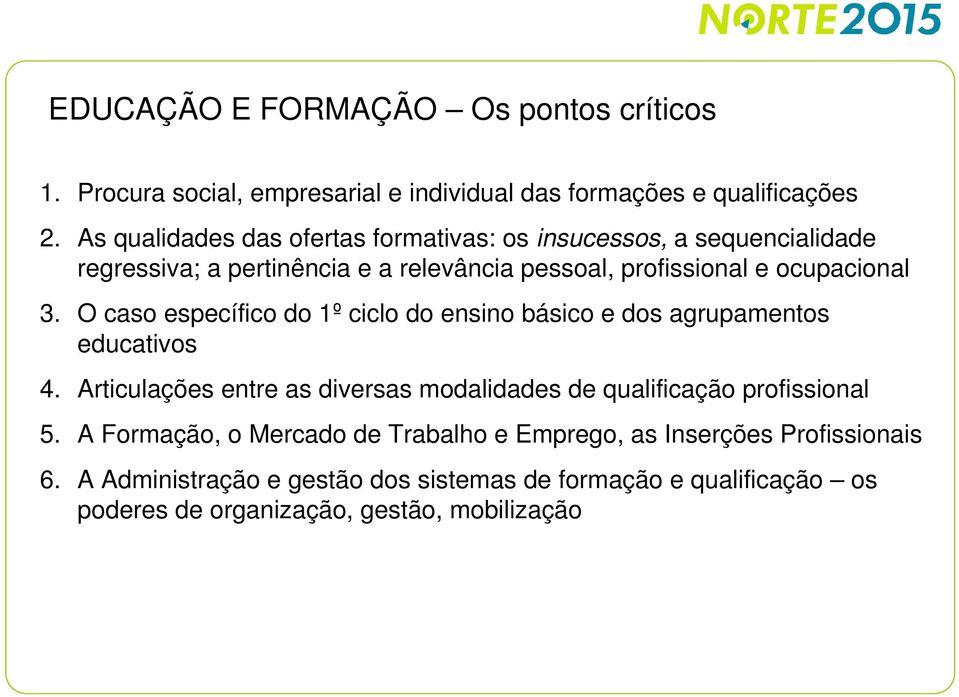 NORTE2015

EDUCAÇÃO E FORMAÇÃO – Os pontos críticos

1. Procura social, empresarial e individual das formações e qualificações
2. As qualidades das ofertas formativas: os insucessos, a sequencialidade regressiva; a pertinência e a relevância pessoal, profissional e ocupacional
3. O caso específico do 1º ciclo do ensino básico e dos agrupamentos educativos
4. Articulações entre as diversas modalidades de qualificação profissional
5. A Formação, o Mercado de Trabalho e Emprego, as Inserções Profissionais
6. A Administração e gestão dos sistemas de formação e qualificação – os poderes de organização, gestão, mobilização